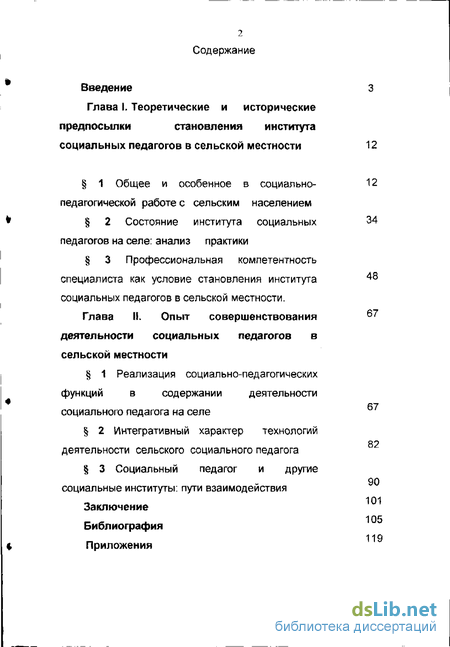 2

Содержание

Введение 3

Глава I. Теоретические и исторические предпосылки становления института социальных педагогов в сельской местности 12

§ 1 Общее и особенное в социально-педагогической работе с сельским населением 12

§ 2 Состояние института социальных педагогов на селе: анализ практики 34

§ 3 Профессиональная компетентность специалиста как условие становления института социальных педагогов в сельской местности. 48

Глава II. Опыт совершенствования деятельности социальных педагогов в сельской местности 67

§ 1 Реализация социально-педагогических функций в содержании деятельности социального педагога на селе 67

§ 2 Интегративный характер технологий деятельности сельского социального педагога 82

§ 3 Социальный педагог и другие социальные институты: пути взаимодействия 90

Заключение 101

Библиография 105

Приложения 119

dsLib.net
библиотека диссертаций